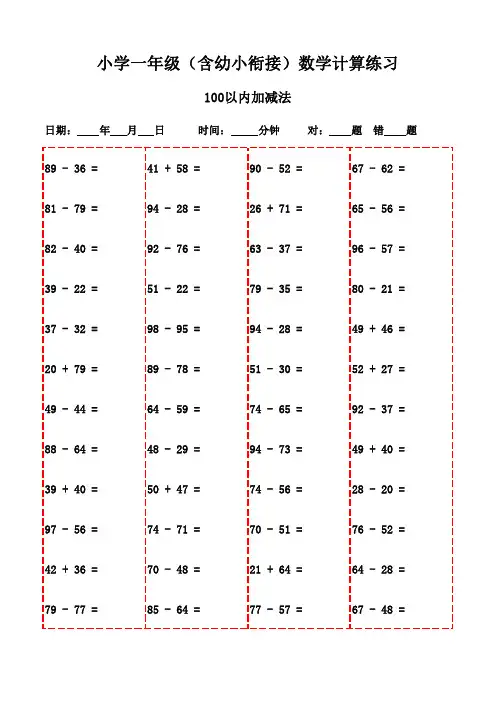 小学一年级（含幼小衔接）数学计算练习

100以内加减法

日期：____年___月___日　　时间：_____分钟　　对：____题　错____题

$89 - 36 =$
$81 - 79 =$
$82 - 40 =$
$39 - 22 =$
$37 - 32 =$
$20 + 79 =$
$49 - 44 =$
$88 - 64 =$
$39 + 40 =$
$97 - 56 =$
$42 + 36 =$
$79 - 77 =$

$41 + 58 =$
$94 - 28 =$
$92 - 76 =$
$51 - 22 =$
$98 - 95 =$
$89 - 78 =$
$64 - 59 =$
$48 - 29 =$
$50 + 47 =$
$74 - 71 =$
$70 - 48 =$
$85 - 64 =$

$90 - 52 =$
$26 + 71 =$
$63 - 37 =$
$79 - 35 =$
$94 - 28 =$
$51 - 30 =$
$74 - 65 =$
$94 - 73 =$
$74 - 56 =$
$70 - 51 =$
$21 + 64 =$
$77 - 57 =$

$67 - 62 =$
$65 - 56 =$
$96 - 57 =$
$80 - 21 =$
$49 + 46 =$
$52 + 27 =$
$92 - 37 =$
$49 + 40 =$
$28 - 20 =$
$76 - 52 =$
$64 - 28 =$
$67 - 48 =$